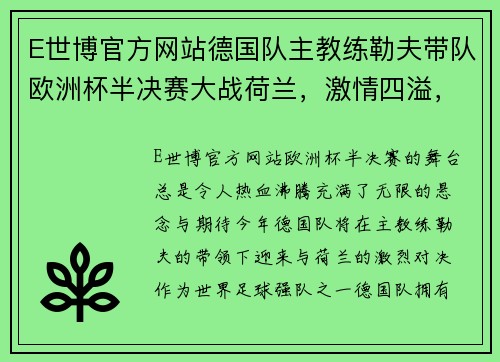 E世博官方网站德国队主教练勒夫带队欧洲杯半决赛大战荷兰，激情四溢，

E世博官方网站欧洲杯半决赛的舞台总是令人热血沸腾充满了无限的悬念与期待今年德国队将在主教练勒夫的带领下迎来与荷兰的激烈对决作为世界足球强队之一德国队拥有